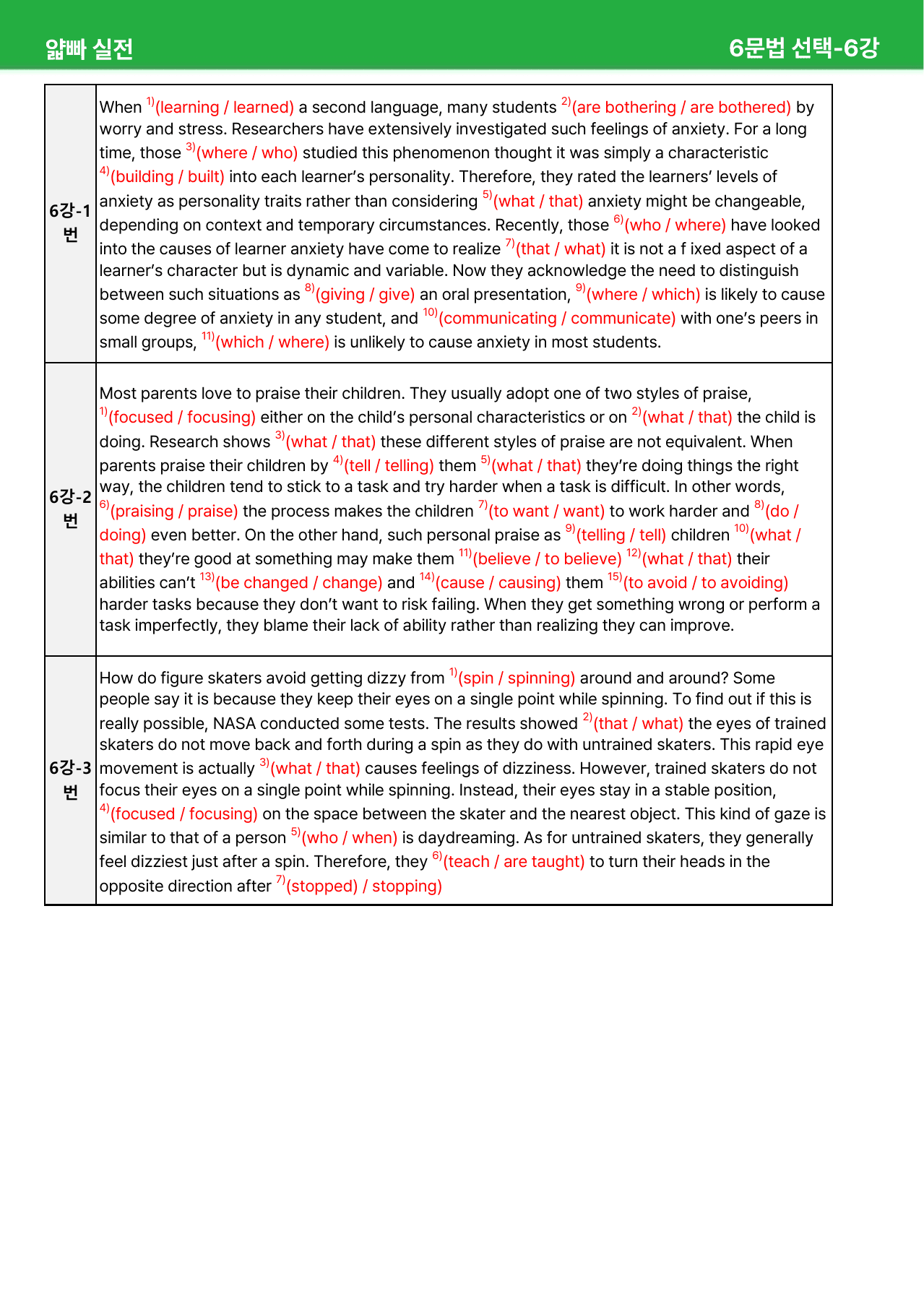 얇빠 실전

6문법 선택-6강

| 6강-1번 | When $^{1)}$(learning / learned) a second language, many students $^{2)}$(are bothering / are bothered) by worry and stress. Researchers have extensively investigated such feelings of anxiety. For a long time, those $^{3)}$(where / who) studied this phenomenon thought it was simply a characteristic $^{4)}$(building / built) into each learner's personality. Therefore, they rated the learners' levels of anxiety as personality traits rather than considering $^{5)}$(what / that) anxiety might be changeable, depending on context and temporary circumstances. Recently, those $^{6)}$(who / where) have looked into the causes of learner anxiety have come to realize $^{7)}$(that / what) it is not a f ixed aspect of a learner's character but is dynamic and variable. Now they acknowledge the need to distinguish between such situations as $^{8)}$(giving / give) an oral presentation, $^{9)}$(where / which) is likely to cause some degree of anxiety in any student, and $^{10)}$(communicating / communicate) with one's peers in small groups, $^{11)}$(which / where) is unlikely to cause anxiety in most students. |
|---|---|
| 6강-2번 | Most parents love to praise their children. They usually adopt one of two styles of praise, $^{1)}$(focused / focusing) either on the child's personal characteristics or on $^{2)}$(what / that) the child is doing. Research shows $^{3)}$(what / that) these different styles of praise are not equivalent. When parents praise their children by $^{4)}$(tell / telling) them $^{5)}$(what / that) they're doing things the right way, the children tend to stick to a task and try harder when a task is difficult. In other words, $^{6)}$(praising / praise) the process makes the children $^{7)}$(to want / want) to work harder and $^{8)}$(do / doing) even better. On the other hand, such personal praise as $^{9)}$(telling / tell) children $^{10)}$(what / that) they're good at something may make them $^{11)}$(believe / to believe) $^{12)}$(what / that) their abilities can't $^{13)}$(be changed / change) and $^{14)}$(cause / causing) them $^{15)}$(to avoid / to avoiding) harder tasks because they don't want to risk failing. When they get something wrong or perform a task imperfectly, they blame their lack of ability rather than realizing they can improve. |
| 6강-3번 | How do figure skaters avoid getting dizzy from $^{1)}$(spin / spinning) around and around? Some people say it is because they keep their eyes on a single point while spinning. To find out if this is really possible, NASA conducted some tests. The results showed $^{2)}$(that / what) the eyes of trained skaters do not move back and forth during a spin as they do with untrained skaters. This rapid eye movement is actually $^{3)}$(what / that) causes feelings of dizziness. However, trained skaters do not focus their eyes on a single point while spinning. Instead, their eyes stay in a stable position, $^{4)}$(focused / focusing) on the space between the skater and the nearest object. This kind of gaze is similar to that of a person $^{5)}$(who / when) is daydreaming. As for untrained skaters, they generally feel dizziest just after a spin. Therefore, they $^{6)}$(teach / are taught) to turn their heads in the opposite direction after $^{7)}$(stopped) / stopping) |